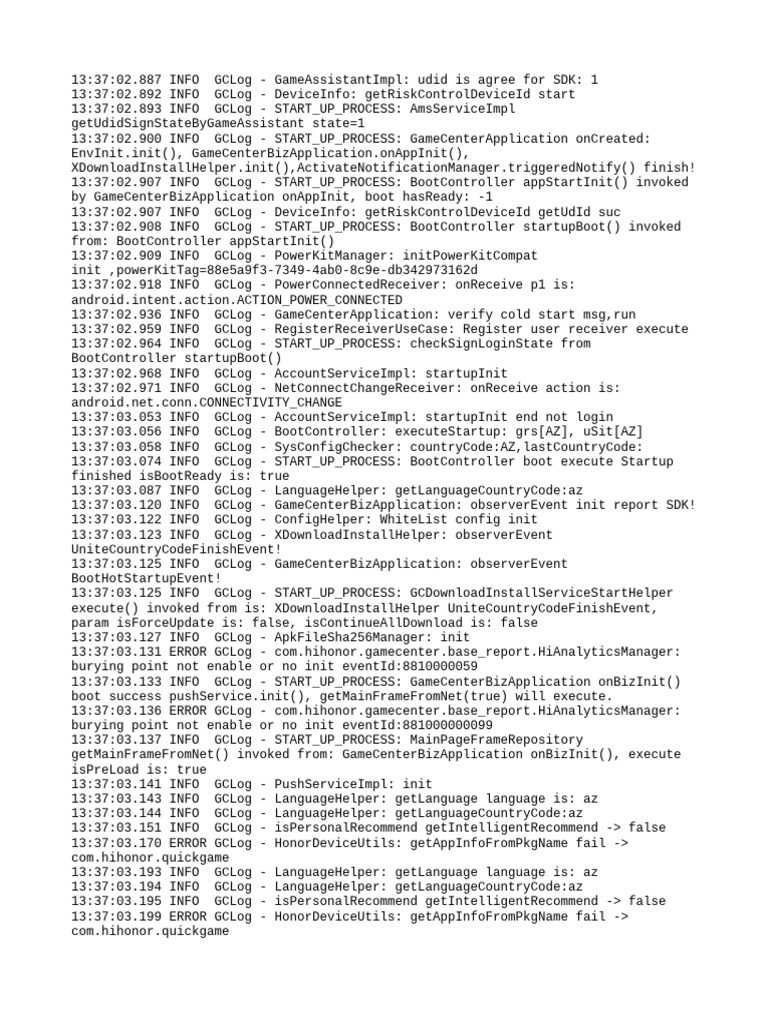 13:37:02.887 INFO  GCLog - GameAssistantImpl: udid is agree for SDK: 1
13:37:02.892 INFO  GCLog - DeviceInfo: getRiskControlDeviceId start
13:37:02.893 INFO  GCLog - START_UP_PROCESS: AmsServiceImpl getUdidSignStateByGameAssistant state=1
13:37:02.900 INFO  GCLog - START_UP_PROCESS: GameCenterApplication onCreated: EnvInit.init(), GameCenterBizApplication.onAppInit(), XDownloadInstallHelper.init(),ActivateNotificationManager.triggeredNotify() finish!
13:37:02.907 INFO  GCLog - START_UP_PROCESS: BootController appStartInit() invoked by GameCenterBizApplication onAppInit, boot hasReady: -1
13:37:02.907 INFO  GCLog - DeviceInfo: getRiskControlDeviceId getUdId suc
13:37:02.908 INFO  GCLog - START_UP_PROCESS: BootController startupBoot() invoked from: BootController appStartInit()
13:37:02.909 INFO  GCLog - PowerKitManager: initPowerKitCompat init ,powerKitTag=88e5a9f3-7349-4ab0-8c9e-db342973162d
13:37:02.918 INFO  GCLog - PowerConnectedReceiver: onReceive p1 is: android.intent.action.ACTION_POWER_CONNECTED
13:37:02.936 INFO  GCLog - GameCenterApplication: verify cold start msg,run
13:37:02.959 INFO  GCLog - RegisterReceiverUseCase: Register user receiver execute
13:37:02.964 INFO  GCLog - START_UP_PROCESS: checkSignLoginState from BootController startupBoot()
13:37:02.968 INFO  GCLog - AccountServiceImpl: startupInit
13:37:02.971 INFO  GCLog - NetConnectChangeReceiver: onReceive action is: android.net.conn.CONNECTIVITY_CHANGE
13:37:03.053 INFO  GCLog - AccountServiceImpl: startupInit end not login
13:37:03.056 INFO  GCLog - BootController: executeStartup: grs[AZ], uSit[AZ]
13:37:03.058 INFO  GCLog - SysConfigChecker: countryCode:AZ,lastCountryCode:
13:37:03.074 INFO  GCLog - START_UP_PROCESS: BootController boot execute Startup finished isBootReady is: true
13:37:03.087 INFO  GCLog - LanguageHelper: getLanguageCountryCode:az
13:37:03.120 INFO  GCLog - GameCenterBizApplication: observerEvent init report SDK!
13:37:03.122 INFO  GCLog - ConfigHelper: WhiteList config init
13:37:03.123 INFO  GCLog - XDownloadInstallHelper: observerEvent UniteCountryCodeFinishEvent!
13:37:03.125 INFO  GCLog - GameCenterBizApplication: observerEvent BootHotStartupEvent!
13:37:03.125 INFO  GCLog - START_UP_PROCESS: GCDownloadInstallServiceStartHelper execute() invoked from is: XDownloadInstallHelper UniteCountryCodeFinishEvent, param isForceUpdate is: false, isContinueAllDownload is: false
13:37:03.127 INFO  GCLog - ApkFileSha256Manager: init
13:37:03.131 ERROR GCLog - com.hihonor.gamecenter.base_report.HiAnalyticsManager: burying point not enable or no init eventId:8810000059
13:37:03.133 INFO  GCLog - START_UP_PROCESS: GameCenterBizApplication onBizInit() boot success pushService.init(), getMainFrameFromNet(true) will execute.
13:37:03.136 ERROR GCLog - com.hihonor.gamecenter.base_report.HiAnalyticsManager: burying point not enable or no init eventId:881000000099
13:37:03.137 INFO  GCLog - START_UP_PROCESS: MainPageFrameRepository getMainFrameFromNet() invoked from: GameCenterBizApplication onBizInit(), execute isPreLoad is: true
13:37:03.141 INFO  GCLog - PushServiceImpl: init
13:37:03.143 INFO  GCLog - LanguageHelper: getLanguage language is: az
13:37:03.144 INFO  GCLog - LanguageHelper: getLanguageCountryCode:az
13:37:03.151 INFO  GCLog - isPersonalRecommend getIntelligentRecommend -> false
13:37:03.170 ERROR GCLog - HonorDeviceUtils: getAppInfoFromPkgName fail -> com.hihonor.quickgame
13:37:03.193 INFO  GCLog - LanguageHelper: getLanguage language is: az
13:37:03.194 INFO  GCLog - LanguageHelper: getLanguageCountryCode:az
13:37:03.195 INFO  GCLog - isPersonalRecommend getIntelligentRecommend -> false
13:37:03.199 ERROR GCLog - HonorDeviceUtils: getAppInfoFromPkgName fail -> com.hihonor.quickgame